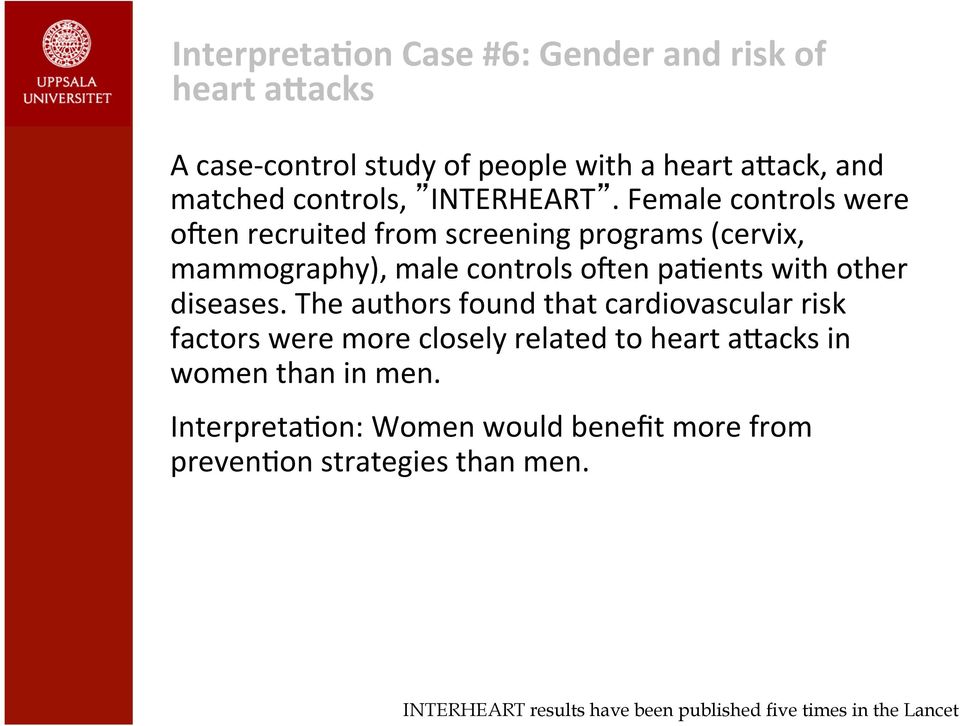 UPPSALA UNIVERSITET

Interpretation Case #6: Gender and risk of heart attacks

A case-control study of people with a heart attack, and matched controls, ”INTERHEART”. Female controls were often recruited from screening programs (cervix, mammography), male controls often patients with other diseases. The authors found that cardiovascular risk factors were more closely related to heart attacks in women than in men.

Interpretation: Women would benefit more from prevention strategies than men.

INTERHEART results have been published five times in the Lancet